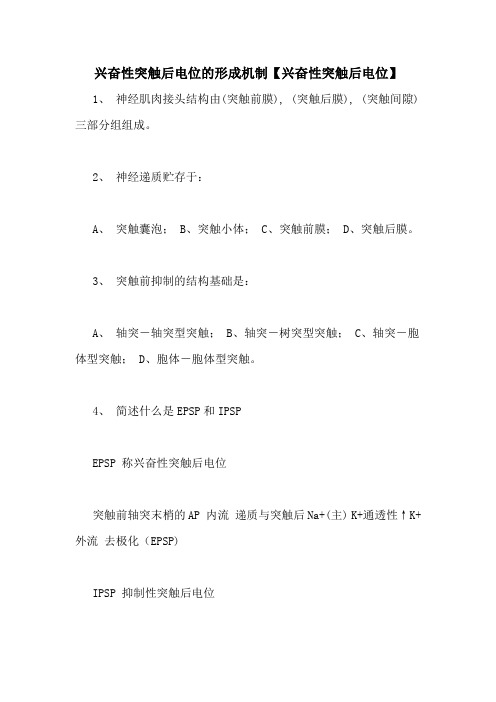 兴奋性突触后电位的形成机制【兴奋性突触后电位】

1、 神经肌肉接头结构由(突触前膜)，(突触后膜)，(突触间隙)三部分组组成。

2、 神经递质贮存于：

A、 突触囊泡； B、突触小体； C、突触前膜； D、突触后膜。

3、 突触前抑制的结构基础是：

A、 轴突－轴突型突触； B、轴突－树突型突触； C、轴突－胞体型突触； D、胞体－胞体型突触。

4、 简述什么是EPSP和IPSP

EPSP 称兴奋性突触后电位

突触前轴突末梢的AP 内流 递质与突触后Na+(主) K+通透性↑K+外流 去极化（EPSP)

IPSP 抑制性突触后电位